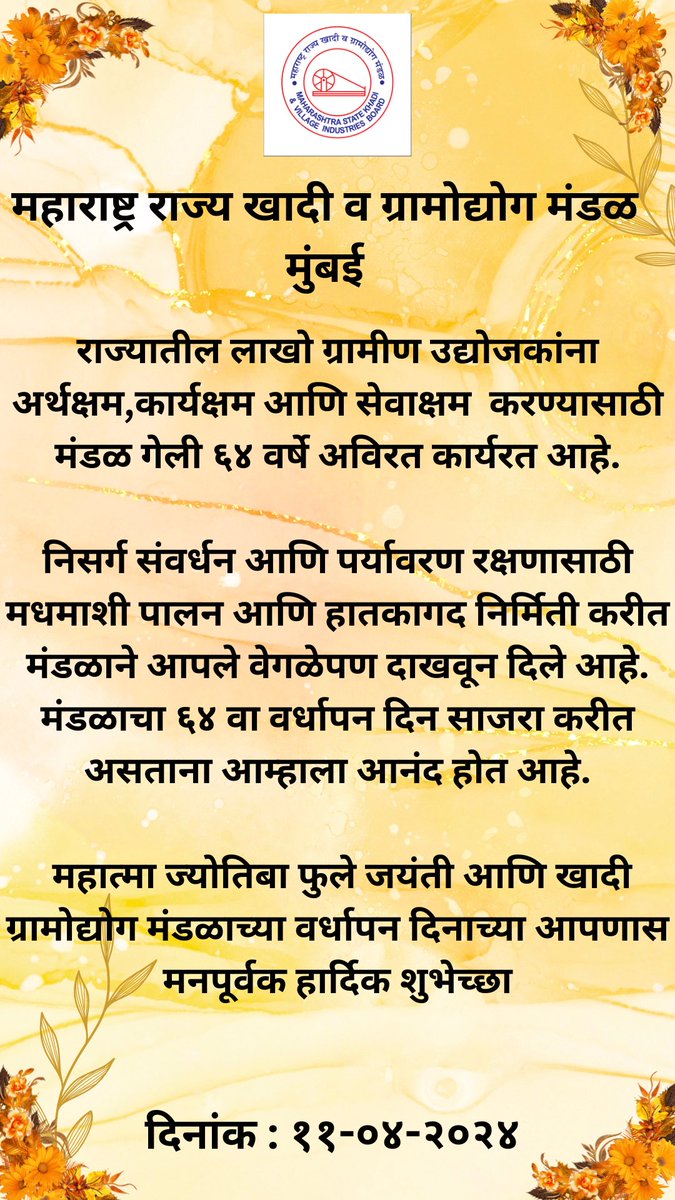 महाराष्ट्र राज्य खादी व ग्रामोद्योग मंडळ
MAHARASHTRA STATE KHADI & VILLAGE INDUSTRIES BOARD

महाराष्ट्र राज्य खादी व ग्रामोद्योग मंडळ मुंबई

राज्यातील लाखो ग्रामीण उद्योजकांना अर्थक्षम,कार्यक्षम आणि सेवाक्षम करण्यासाठी मंडळ गेली ६४ वर्षे अविरत कार्यरत आहे.

निसर्ग संवर्धन आणि पर्यावरण रक्षणासाठी मधमाशी पालन आणि हातकागद निर्मिती करीत मंडळाने आपले वेगळेपण दाखवून दिले आहे. मंडळाचा ६४ वा वर्धापन दिन साजरा करीत असताना आम्हाला आनंद होत आहे.

महात्मा ज्योतिबा फुले जयंती आणि खादी ग्रामोद्योग मंडळाच्या वर्धापन दिनाच्या आपणास मनपूर्वक हार्दिक शुभेच्छा

दिनांक : ११-०४-२०२४